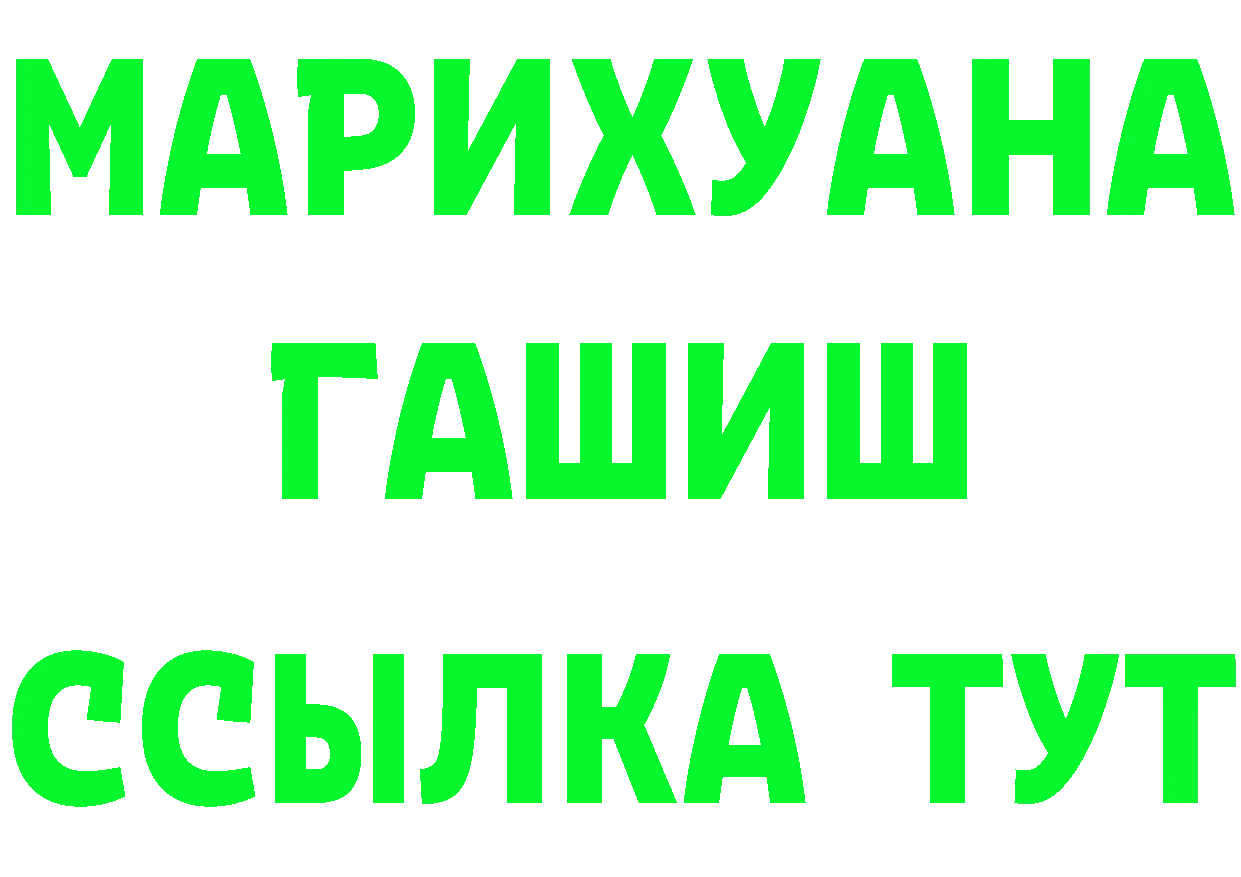 МАРИХУАНА
ГАШИШ
ССЫЛКА ТУТ